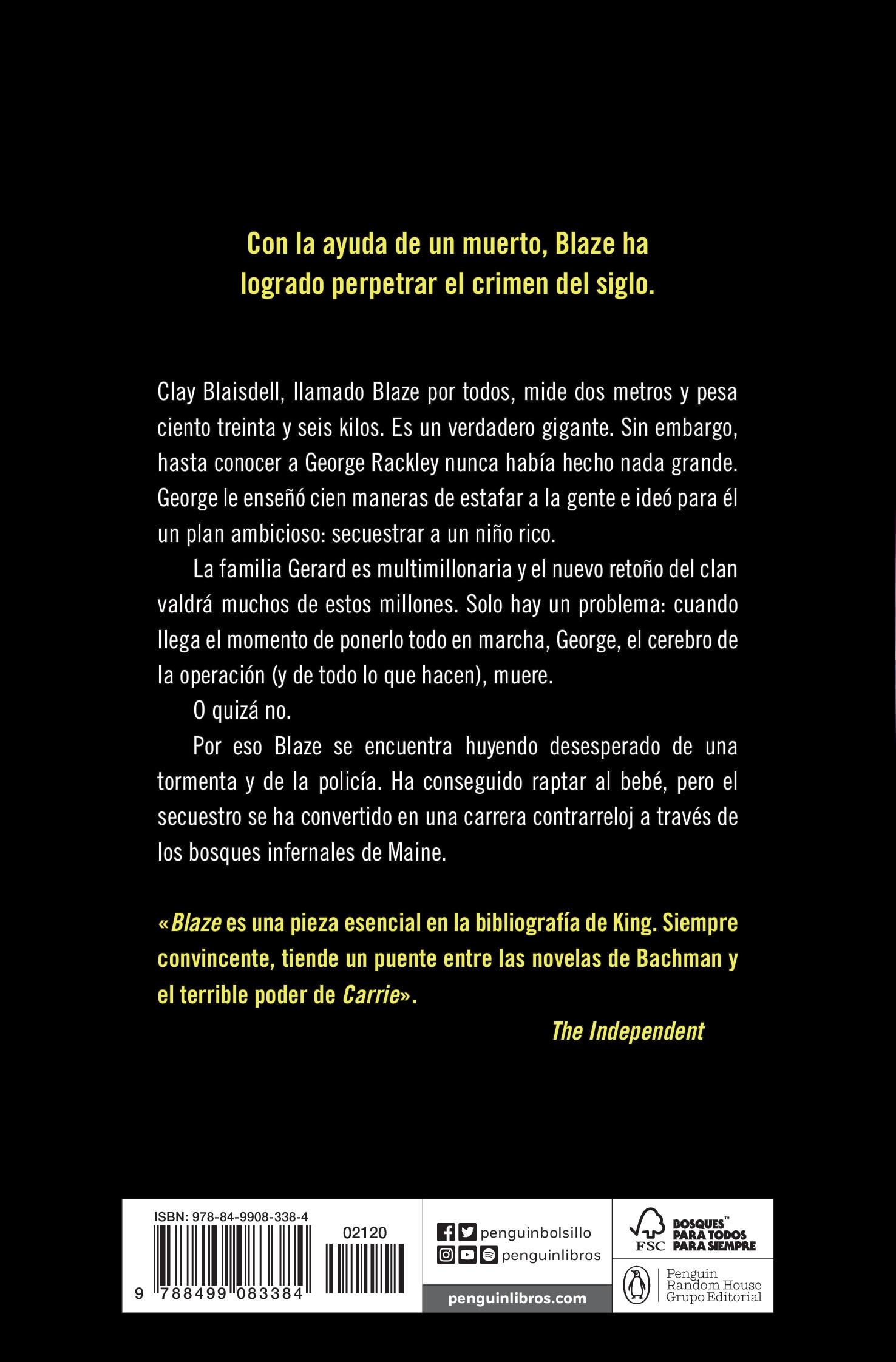 Con la ayuda de un muerto, Blaze ha logrado perpetrar el crimen del siglo.

Clay Blaisdell, llamado Blaze por todos, mide dos metros y pesa ciento treinta y seis kilos. Es un verdadero gigante. Sin embargo, hasta conocer a George Rackley nunca había hecho nada grande. George le enseñó cien maneras de estafar a la gente e ideó para él un plan ambicioso: secuestrar a un niño rico.

La familia Gerard es multimillonaria y el nuevo retoño del clan valdrá muchos de estos millones. Solo hay un problema: cuando llega el momento de ponerlo todo en marcha, George, el cerebro de la operación (y de todo lo que hacen), muere.

O quizá no.

Por eso Blaze se encuentra huyendo desesperado de una tormenta y de la policía. Ha conseguido raptar al bebé, pero el secuestro se ha convertido en una carrera contrarreloj a través de los bosques infernales de Maine.

«Blaze es una pieza esencial en la bibliografía de King. Siempre convincente, tiende un puente entre las novelas de Bachman y el terrible poder de Carrie».

The Independent

ISBN: 978-84-9908-338-4

02120

9 788499 083384

penguinbolsillo

penguinlibros

penguinlibros.com

FSC

BOSQUES™ PARA TODOS PARA SIEMPRE

Penguin Random House Grupo Editorial